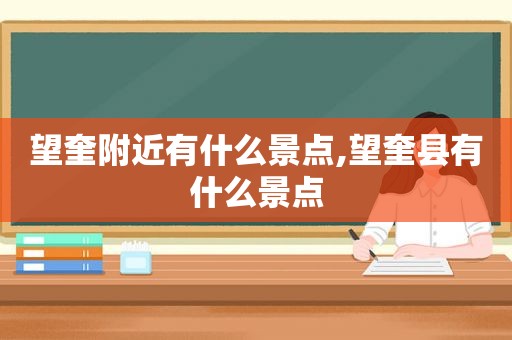 望奎附近有什么景点,望奎县有什么景点